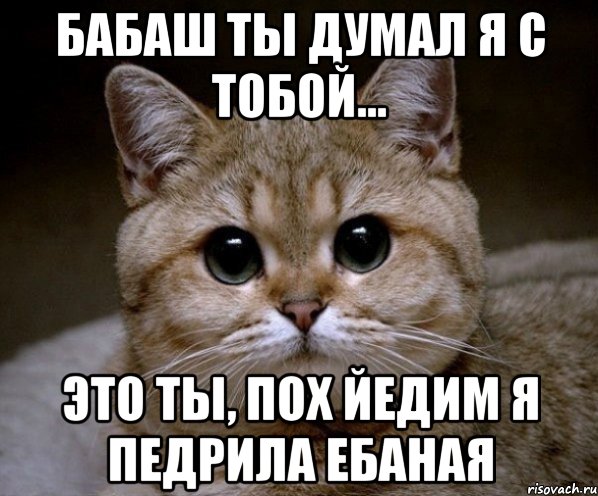 БАБАШ ТЫ ДУМАЛ Я С ТОБОЙ...

ЭТО ТЫ, ПОХ ЙЕДИМ Я ПЕДРИЛА ЕБАНАЯ

risovach.ru